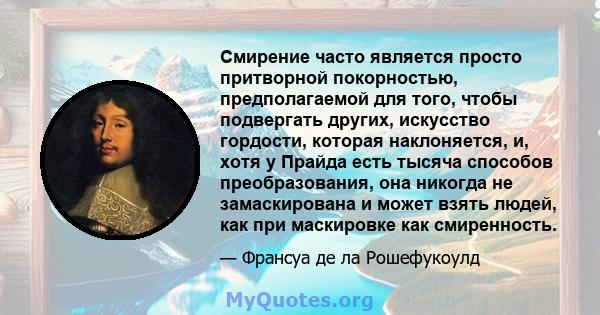 Смирение часто является просто притворной покорностью, предполагаемой для того, чтобы подвергать других, искусство гордости, которая наклоняется, и, хотя у Прайда есть тысяча способов преобразования, она никогда не замаскирована и может взять людей, как при маскировке как смиренность.

— Франсуа де ла Рошефукоулд

MyQuotes.org